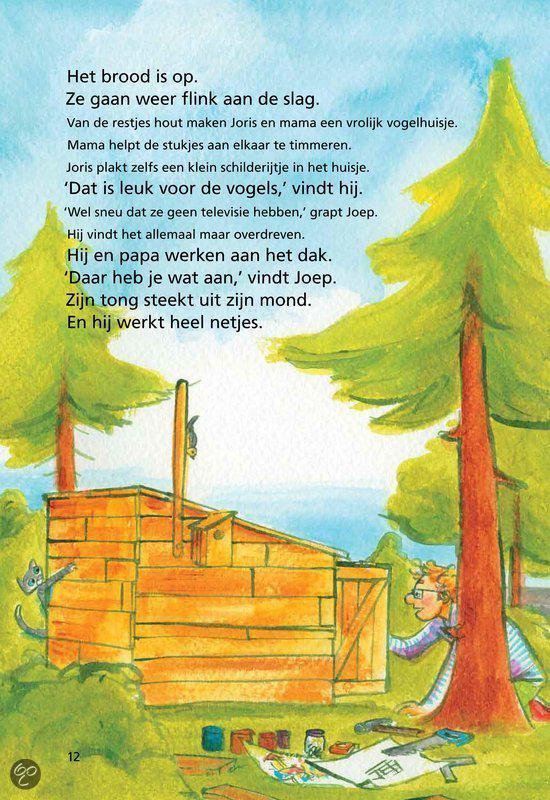 Het brood is op.
Ze gaan weer flink aan de slag.
Van de restjes hout maken Joris en mama een vrolijk vogelhuisje.
Mama helpt de stukjes aan elkaar te timmeren.
Joris plakt zelfs een klein schilderijtje in het huisje.
'Dat is leuk voor de vogels,' vindt hij.
'Wel sneu dat ze geen televisie hebben,' grapt Joep.
Hij vindt het allemaal maar overdreven.
Hij en papa werken aan het dak.
'Daar heb je wat aan,' vindt Joep.
Zijn tong steekt uit zijn mond.
En hij werkt heel netjes.

12